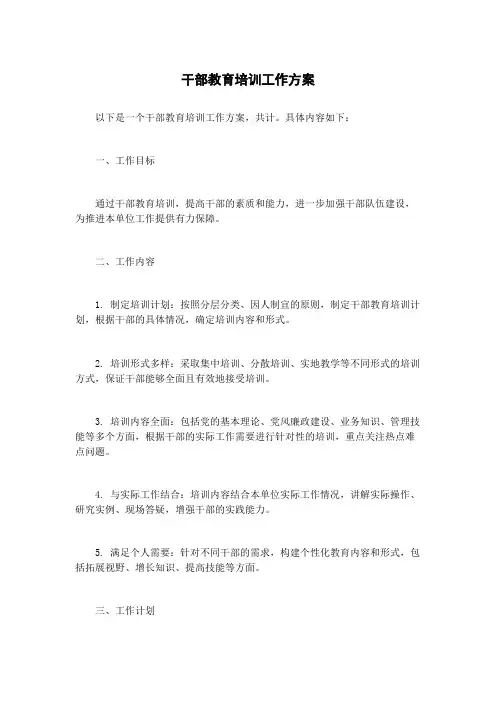 干部教育培训工作方案

以下是一个干部教育培训工作方案，共计。具体内容如下：

一、工作目标

通过干部教育培训，提高干部的素质和能力，进一步加强干部队伍建设，为推进本单位工作提供有力保障。

二、工作内容

1. 制定培训计划：按照分层分类、因人制宜的原则，制定干部教育培训计划，根据干部的具体情况，确定培训内容和形式。

2. 培训形式多样：采取集中培训、分散培训、实地教学等不同形式的培训方式，保证干部能够全面且有效地接受培训。

3. 培训内容全面：包括党的基本理论、党风廉政建设、业务知识、管理技能等多个方面，根据干部的实际工作需要进行针对性的培训，重点关注热点难点问题。

4. 与实际工作结合：培训内容结合本单位实际工作情况，讲解实际操作、研究实例、现场答疑，增强干部的实践能力。

5. 满足个人需要：针对不同干部的需求，构建个性化教育内容和形式，包括拓展视野、增长知识、提高技能等方面。

三、工作计划